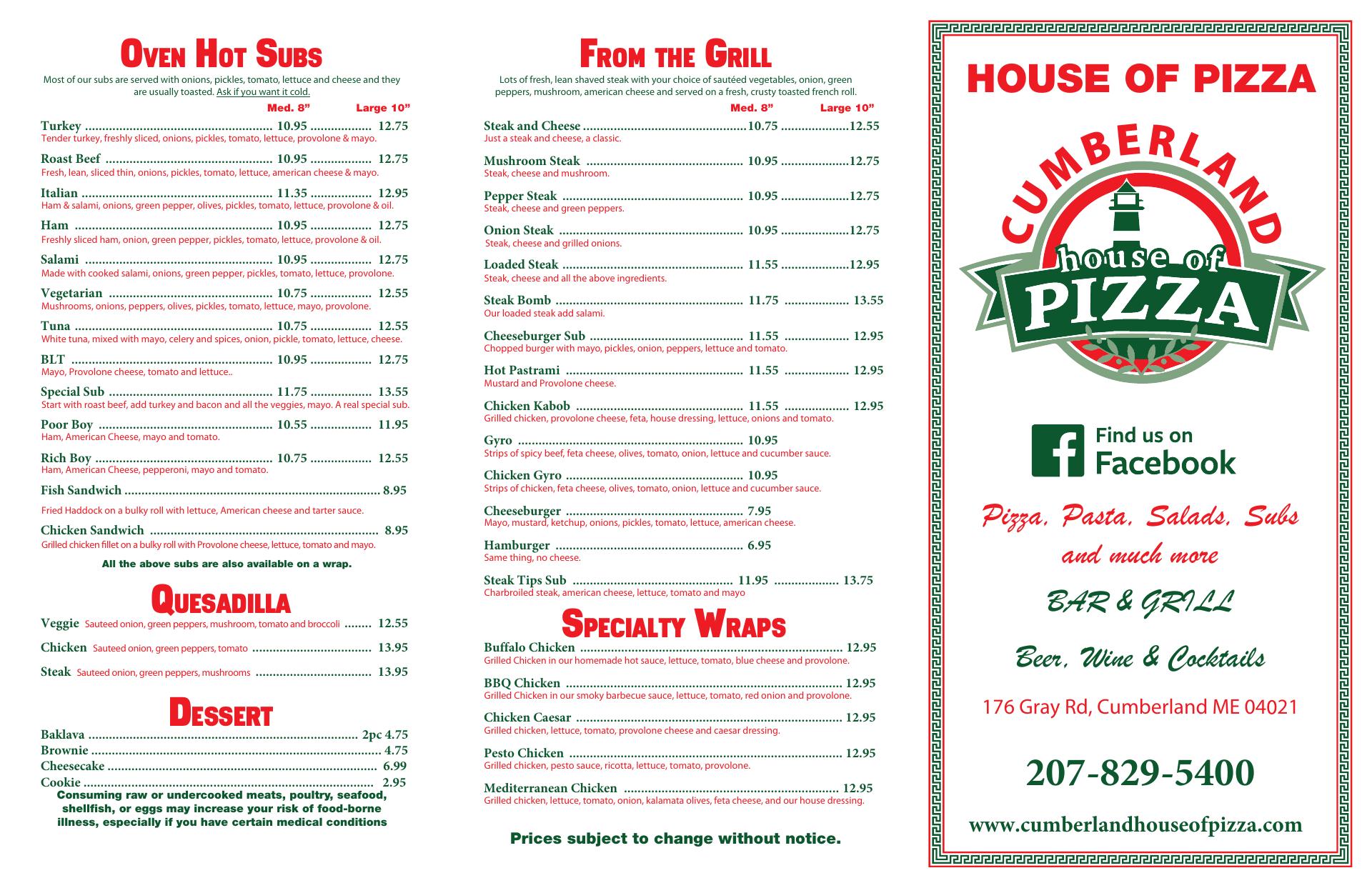 OVEN HOT SUBS

Most of our subs are served with onions, pickles, tomato, lettuce and cheese and they are usually toasted. Ask if you want it cold.

Med. 8" Large 10"

Turkey 10.95 12.75
Tender turkey, freshly sliced, onions, pickles, tomato, lettuce, provolone & mayo.

Roast Beef 10.95 12.75
Fresh, lean, sliced thin, onions, pickles, tomato, lettuce, american cheese & mayo.

Italian 11.35 12.95
Ham & salami, onions, green pepper, olives, pickles, tomato, lettuce, provolone & oil.

Ham 10.95 12.75
Freshly sliced ham, onion, green pepper, pickles, tomato, lettuce, provolone & oil.

Salami 10.95 12.75
Made with cooked salami, onions, green pepper, pickles, tomato, lettuce, provolone.

Vegetarian 10.75 12.55
Mushrooms, onions, peppers, olives, pickles, tomato, lettuce, mayo, provolone.

Tuna 10.75 12.55
White tuna, mixed with mayo, celery and spices, onion, pickle, tomato, lettuce, cheese.

BLT 10.95 12.75
Mayo, Provolone cheese, tomato and lettuce..

Special Sub 11.75 13.55
Start with roast beef, add turkey and bacon and all the veggies, mayo. A real special sub.

Poor Boy 10.55 11.95
Ham, American Cheese, mayo and tomato.

Rich Boy 10.75 12.55
Ham, American Cheese, pepperoni, mayo and tomato.

Fish Sandwich 8.95

Fried Haddock on a bulky roll with lettuce, American cheese and tarter sauce.

Chicken Sandwich 8.95
Grilled chicken fillet on a bulky roll with Provolone cheese, lettuce, tomato and mayo.

All the above subs are also available on a wrap.

QUESADILLA

Veggie Sauteed onion, green peppers, mushroom, tomato and broccoli 12.55

Chicken Sauteed onion, green peppers, tomato 13.95

Steak Sauteed onion, green peppers, mushrooms 13.95

DESSERT

Baklava 2pc 4.75
Brownie 4.75
Cheesecake 6.99
Cookie 2.95

Consuming raw or undercooked meats, poultry, seafood, shellfish, or eggs may increase your risk of food-borne illness, especially if you have certain medical conditions

FROM THE GRILL

Lots of fresh, lean shaved steak with your choice of sautéed vegetables, onion, green peppers, mushroom, american cheese and served on a fresh, crusty toasted french roll.

Med. 8" Large 10"

Steak and Cheese 10.75 12.55
Just a steak and cheese, a classic.

Mushroom Steak 10.95 12.75
Steak, cheese and mushroom.

Pepper Steak 10.95 12.75
Steak, cheese and green peppers.

Onion Steak 10.95 12.75
Steak, cheese and grilled onions.

Loaded Steak 11.55 12.95
Steak, cheese and all the above ingredients.

Steak Bomb 11.75 13.55
Our loaded steak add salami.

Cheeseburger Sub 11.55 12.95
Chopped burger with mayo, pickles, onion, peppers, lettuce and tomato.

Hot Pastrami 11.55 12.95
Mustard and Provolone cheese.

Chicken Kabob 11.55 12.95
Grilled chicken, provolone cheese, feta, house dressing, lettuce, onions and tomato.

Gyro 10.95
Strips of spicy beef, feta cheese, olives, tomato, onion, lettuce and cucumber sauce.

Chicken Gyro 10.95
Strips of chicken, feta cheese, olives, tomato, onion, lettuce and cucumber sauce.

Cheeseburger 7.95
Mayo, mustard, ketchup, onions, pickles, tomato, lettuce, american cheese.

Hamburger 6.95
Same thing, no cheese.

Steak Tips Sub 11.95 13.75
Charbroiled steak, american cheese, lettuce, tomato and mayo

SPECIALTY WRAPS

Buffalo Chicken 12.95
Grilled Chicken in our homemade hot sauce, lettuce, tomato, blue cheese and provolone.

BBQ Chicken 12.95
Grilled Chicken in our smoky barbecue sauce, lettuce, tomato, red onion and provolone.

Chicken Caesar 12.95
Grilled chicken, lettuce, tomato, provolone cheese and caesar dressing.

Pesto Chicken 12.95
Grilled chicken, pesto sauce, ricotta, lettuce, tomato, provolone.

Mediterranean Chicken 12.95
Grilled chicken, lettuce, tomato, onion, kalamata olives, feta cheese, and our house dressing.

Prices subject to change without notice.

HOUSE OF PIZZA

CUMBERLAND
house of
PIZZA

Find us on
Facebook

Pizza, Pasta, Salads, Subs
and much more

BAR & GRILL

Beer, Wine & Cocktails

176 Gray Rd, Cumberland ME 04021

207-829-5400

www.cumberlandhouseofpizza.com